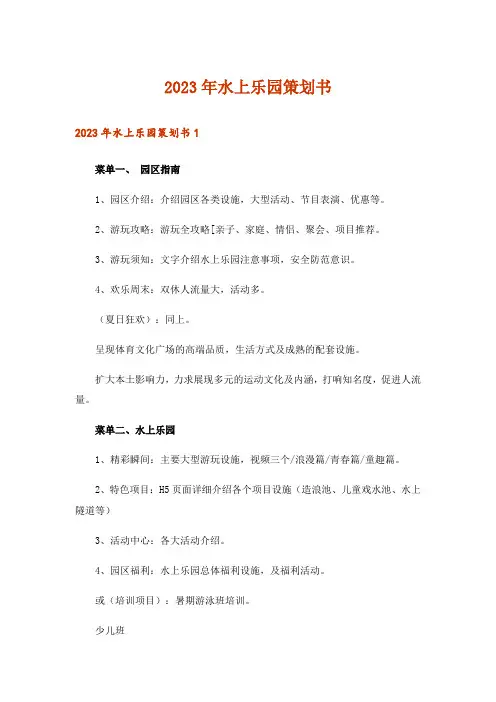 2023年水上乐园策划书

2023年水上乐园策划书1

菜单一、 园区指南

1、园区介绍：介绍园区各类设施，大型活动、节目表演、优惠等。

2、游玩攻略：游玩全攻略[亲子、家庭、情侣、聚会、项目推荐。

3、游玩须知：文字介绍水上乐园注意事项，安全防范意识。

4、欢乐周末：双休人流量大，活动多。

（夏日狂欢）：同上。

呈现体育文化广场的高端品质，生活方式及成熟的配套设施。

扩大本土影响力，力求展现多元的运动文化及内涵，打响知名度，促进人流量。

菜单二、水上乐园

1、精彩瞬间：主要大型游玩设施，视频三个/浪漫篇/青春篇/童趣篇。

2、特色项目：H5页面详细介绍各个项目设施（造浪池、儿童戏水池、水上隧道等）

3、活动中心：各大活动介绍。

4、园区福利：水上乐园总体福利设施，及福利活动。

或（培训项目）：暑期游泳班培训。

少儿班